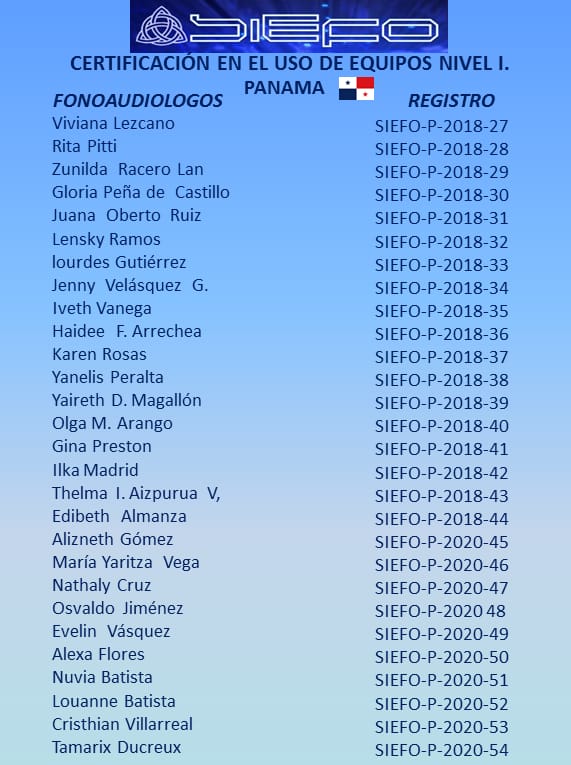 SIEFO

CERTIFICACIÓN EN EL USO DE EQUIPOS NIVEL I.
PANAMA

| FONOAUDIOLOGOS | REGISTRO |
|---|---|
| Viviana Lezcano | SIEFO-P-2018-27 |
| Rita Pitti | SIEFO-P-2018-28 |
| Zunilda Racero Lan | SIEFO-P-2018-29 |
| Gloria Peña de Castillo | SIEFO-P-2018-30 |
| Juana Oberto Ruiz | SIEFO-P-2018-31 |
| Lensky Ramos | SIEFO-P-2018-32 |
| lourdes Gutiérrez | SIEFO-P-2018-33 |
| Jenny Velásquez G. | SIEFO-P-2018-34 |
| Iveth Vanega | SIEFO-P-2018-35 |
| Haidee F. Arrechea | SIEFO-P-2018-36 |
| Karen Rosas | SIEFO-P-2018-37 |
| Yanelis Peralta | SIEFO-P-2018-38 |
| Yaireth D. Magallón | SIEFO-P-2018-39 |
| Olga M. Arango | SIEFO-P-2018-40 |
| Gina Preston | SIEFO-P-2018-41 |
| Ilka Madrid | SIEFO-P-2018-42 |
| Thelma I. Aizpurua V, | SIEFO-P-2018-43 |
| Edibeth Almanza | SIEFO-P-2018-44 |
| Alizneth Gómez | SIEFO-P-2020-45 |
| María Yaritza Vega | SIEFO-P-2020-46 |
| Nathaly Cruz | SIEFO-P-2020-47 |
| Osvaldo Jiménez | SIEFO-P-2020 48 |
| Evelin Vásquez | SIEFO-P-2020-49 |
| Alexa Flores | SIEFO-P-2020-50 |
| Nuvia Batista | SIEFO-P-2020-51 |
| Louanne Batista | SIEFO-P-2020-52 |
| Cristhian Villarreal | SIEFO-P-2020-53 |
| Tamarix Ducreux | SIEFO-P-2020-54 |